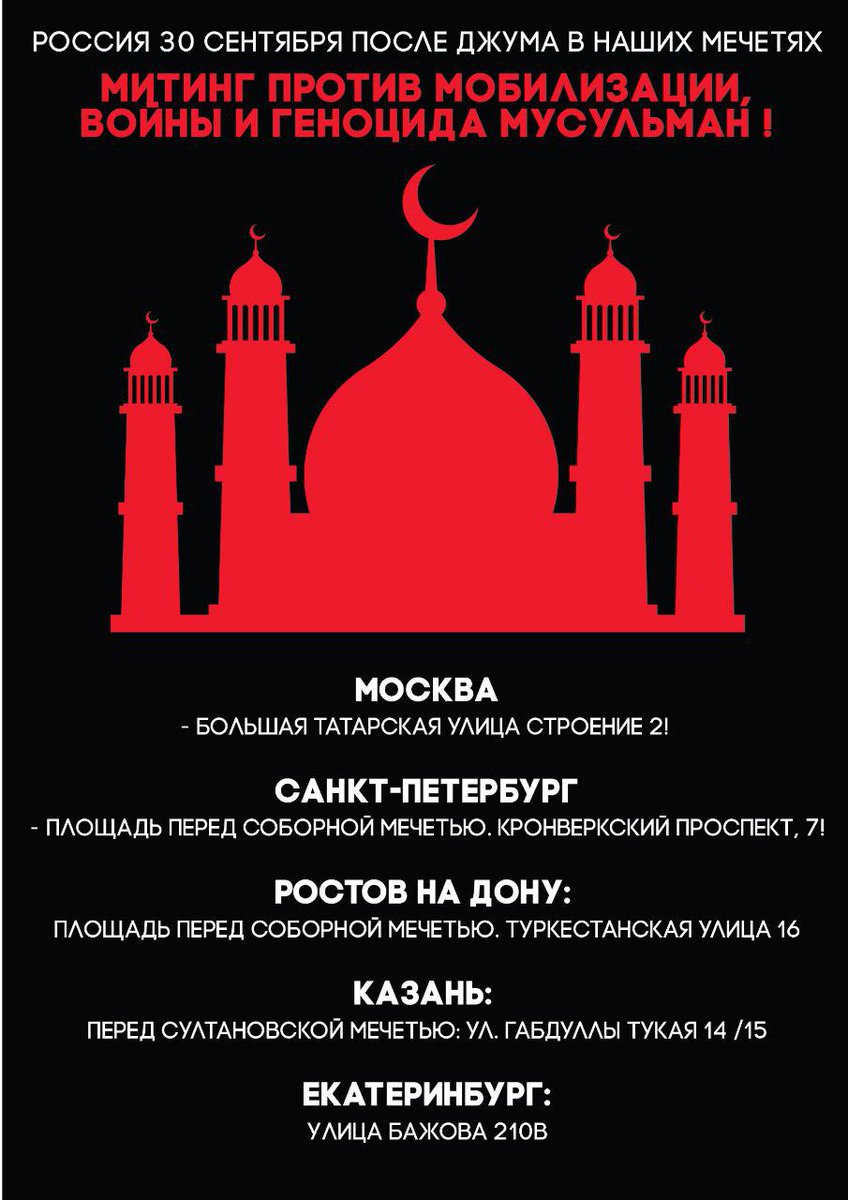 РОССИЯ 30 СЕНТЯБРЯ ПОСЛЕ ДЖУМА В НАШИХ МЕЧЕТЯХ

МИТИНГ ПРОТИВ МОБИЛИЗАЦИИ, ВОЙНЫ И ГЕНОЦИДА МУСУЛЬМАН !

МОСКВА
- БОЛЬШАЯ ТАТАРСКАЯ УЛИЦА СТРОЕНИЕ 2!

САНКТ-ПЕТЕРБУРГ
- ПЛОЩАДЬ ПЕРЕД СОБОРНОЙ МЕЧЕТЬЮ. КРОНВЕРКСКИЙ ПРОСПЕКТ, 7!

РОСТОВ НА ДОНУ:
ПЛОЩАДЬ ПЕРЕД СОБОРНОЙ МЕЧЕТЬЮ. ТУРКЕСТАНСКАЯ УЛИЦА 16

КАЗАНЬ:
ПЕРЕД СУЛТАНОВСКОЙ МЕЧЕТЬЮ: УЛ. ГАБДУЛЛЫ ТУКАЯ 14 /15

ЕКАТЕРИНБУРГ:
УЛИЦА БАЖОВА 210В